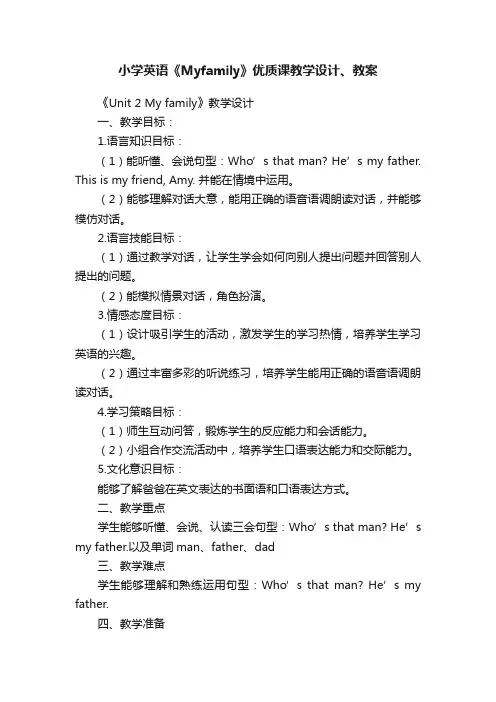 小学英语《Myfamily》优质课教学设计、教案

《Unit 2 My family》教学设计

一、教学目标：

1.语言知识目标：

（1）能听懂、会说句型：Who’s that man? He’s my father. This is my friend, Amy. 并能在情境中运用。

（2）能够理解对话大意，能用正确的语音语调朗读对话，并能够模仿对话。

2.语言技能目标：

（1）通过教学对话，让学生学会如何向别人提出问题并回答别人提出的问题。

（2）能模拟情景对话，角色扮演。

3.情感态度目标：

（1）设计吸引学生的活动，激发学生的学习热情，培养学生学习英语的兴趣。

（2）通过丰富多彩的听说练习，培养学生能用正确的语音语调朗读对话。

4.学习策略目标：

（1）师生互动问答，锻炼学生的反应能力和会话能力。

（2）小组合作交流活动中，培养学生口语表达能力和交际能力。

5.文化意识目标：

能够了解爸爸在英文表达的书面语和口语表达方式。

二、教学重点

学生能够听懂、会说、认读三会句型：Who’s that man? He’s my father.以及单词 man、father、dad

三、教学难点

学生能够理解和熟练运用句型：Who’s that man? He’s my father.

四、教学准备